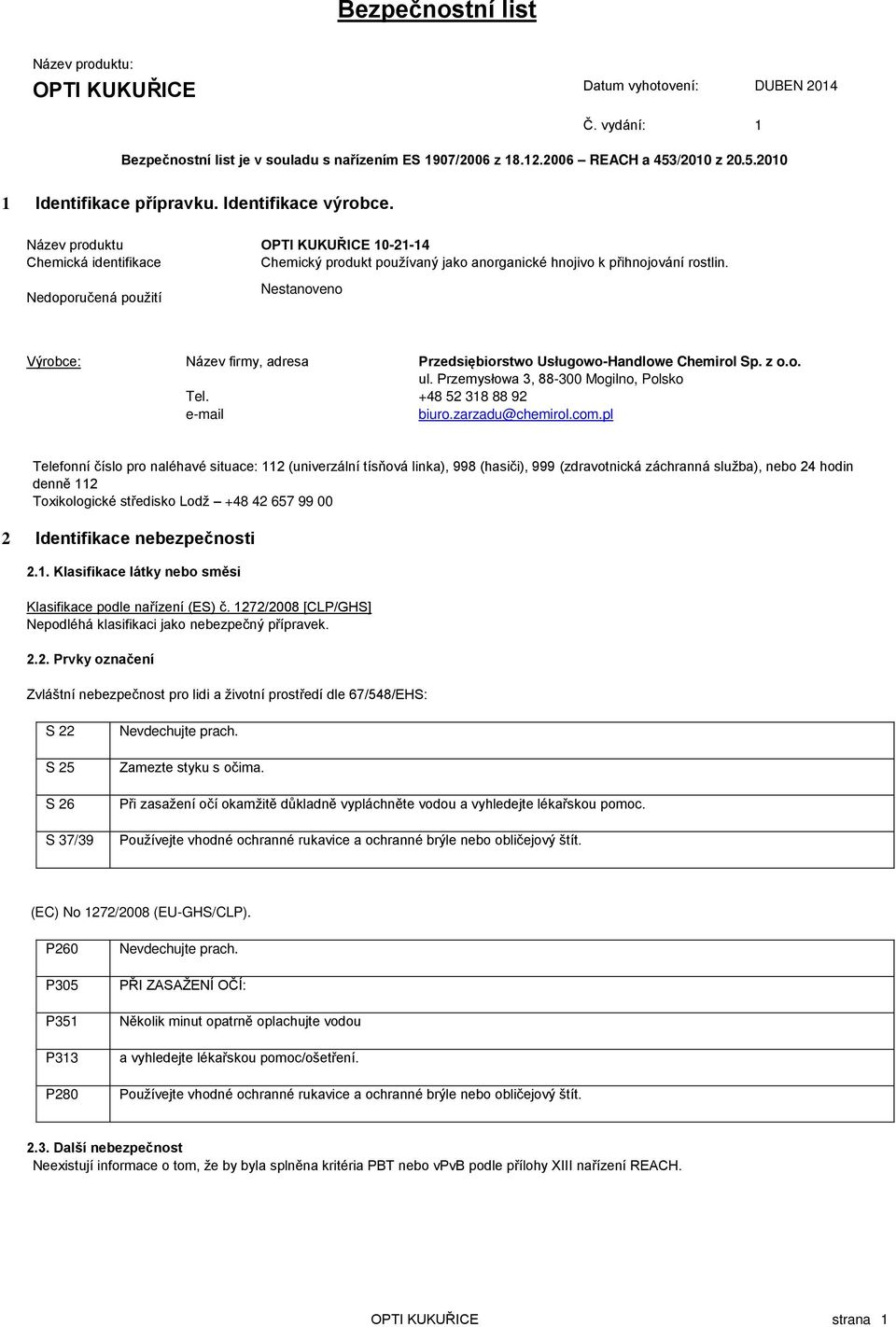 Bezpečnostní list

Název produktu:
OPTI KUKUŘICE

Datum vyhotovení: DUBEN 2014

Č. vydání: 1

Bezpečnostní list je v souladu s nařízením ES 1907/2006 z 18.12.2006 – REACH a 453/2010 z 20.5.2010

1 Identifikace přípravku. Identifikace výrobce.

Název produktu OPTI KUKUŘICE 10-21-14
Chemická identifikace Chemický produkt používaný jako anorganické hnojivo k přihnojování rostlin.
Nedoporučená použití Nestanoveno

Výrobce: Název firmy, adresa Przedsiębiorstwo Usługowo-Handlowe Chemirol Sp. z o.o.
ul. Przemysłowa 3, 88-300 Mogilno, Polsko
Tel. +48 52 318 88 92
e-mail biuro.zarzadu@chemirol.com.pl

Telefonní číslo pro naléhavé situace: 112 (univerzální tísňová linka), 998 (hasiči), 999 (zdravotnická záchranná služba), nebo 24 hodin denně 112
Toxikologické středisko Lodž – +48 42 657 99 00

2 Identifikace nebezpečnosti

2.1. Klasifikace látky nebo směsi

Klasifikace podle nařízení (ES) č. 1272/2008 [CLP/GHS]
Nepodléhá klasifikaci jako nebezpečný přípravek.

2.2. Prvky označení

Zvláštní nebezpečnost pro lidi a životní prostředí dle 67/548/EHS:

| S 22 | Nevdechujte prach. |
|---|---|
| S 25 | Zamezte styku s očima. |
| S 26 | Při zasažení očí okamžitě důkladně vypláchněte vodou a vyhledejte lékařskou pomoc. |
| S 37/39 | Používejte vhodné ochranné rukavice a ochranné brýle nebo obličejový štít. |

(EC) No 1272/2008 (EU-GHS/CLP).

| P260 | Nevdechujte prach. |
|---|---|
| P305 | PŘI ZASAŽENÍ OČÍ: |
| P351 | Několik minut opatrně oplachujte vodou |
| P313 | a vyhledejte lékařskou pomoc/ošetření. |
| P280 | Používejte vhodné ochranné rukavice a ochranné brýle nebo obličejový štít. |

2.3. Další nebezpečnost
Neexistují informace o tom, že by byla splněna kritéria PBT nebo vPvB podle přílohy XIII nařízení REACH.

OPTI KUKUŘICE strana 1